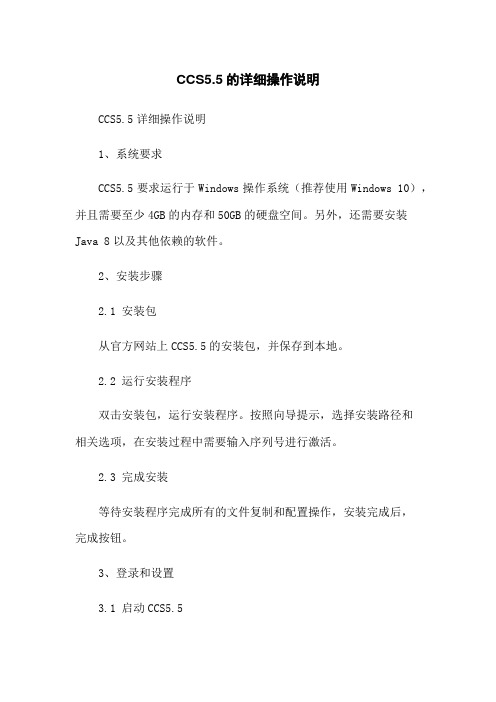 CCS5.5 的详细操作说明

CCS5.5 详细操作说明

1、系统要求

CCS5.5 要求运行于 Windows 操作系统（推荐使用 Windows 10），并且需要至少 4GB 的内存和 50GB 的硬盘空间。另外，还需要安装 Java 8 以及其他依赖的软件。

2、安装步骤

2.1 安装包

从官方网站上 CCS5.5 的安装包，并保存到本地。

2.2 运行安装程序

双击安装包，运行安装程序。按照向导提示，选择安装路径和相关选项，在安装过程中需要输入序列号进行激活。

2.3 完成安装

等待安装程序完成所有的文件复制和配置操作，安装完成后，完成按钮。

3、登录和设置

3.1 启动 CCS5.5